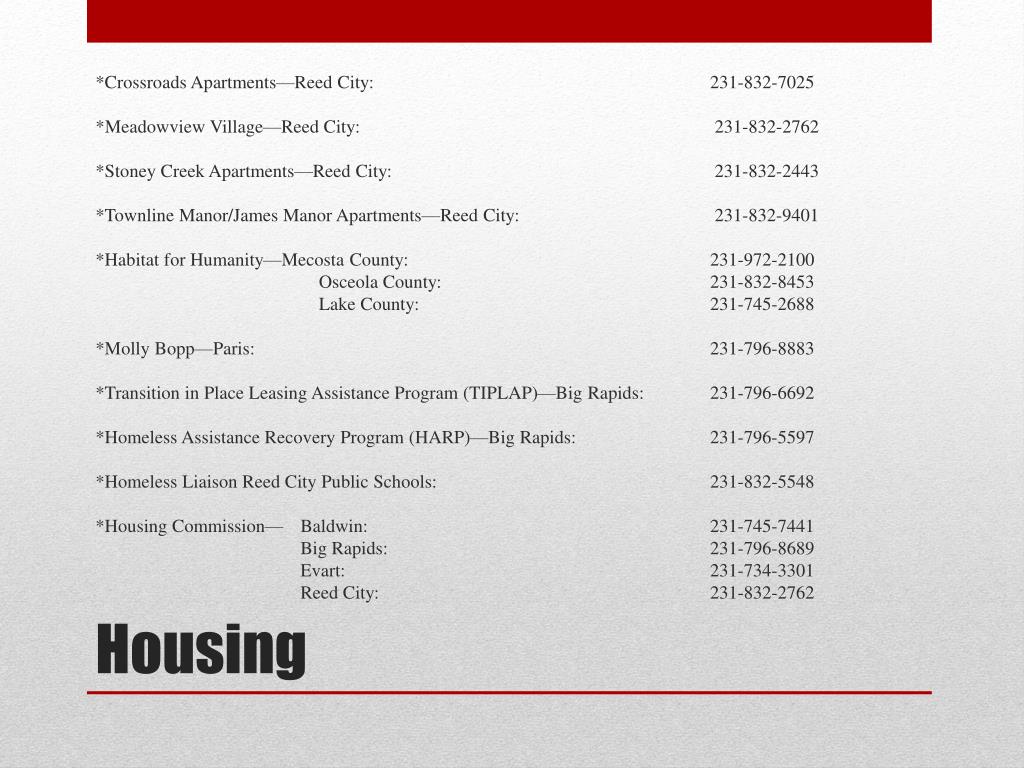 *Crossroads Apartments—Reed City: 231-832-7025

*Meadowview Village—Reed City: 231-832-2762

*Stoney Creek Apartments—Reed City: 231-832-2443

*Townline Manor/James Manor Apartments—Reed City: 231-832-9401

*Habitat for Humanity—Mecosta County: 231-972-2100
Osceola County: 231-832-8453
Lake County: 231-745-2688

*Molly Bopp—Paris: 231-796-8883

*Transition in Place Leasing Assistance Program (TIPLAP)—Big Rapids: 231-796-6692

*Homeless Assistance Recovery Program (HARP)—Big Rapids: 231-796-5597

*Homeless Liaison Reed City Public Schools: 231-832-5548

*Housing Commission— Baldwin: 231-745-7441
Big Rapids: 231-796-8689
Evart: 231-734-3301
Reed City: 231-832-2762

Housing